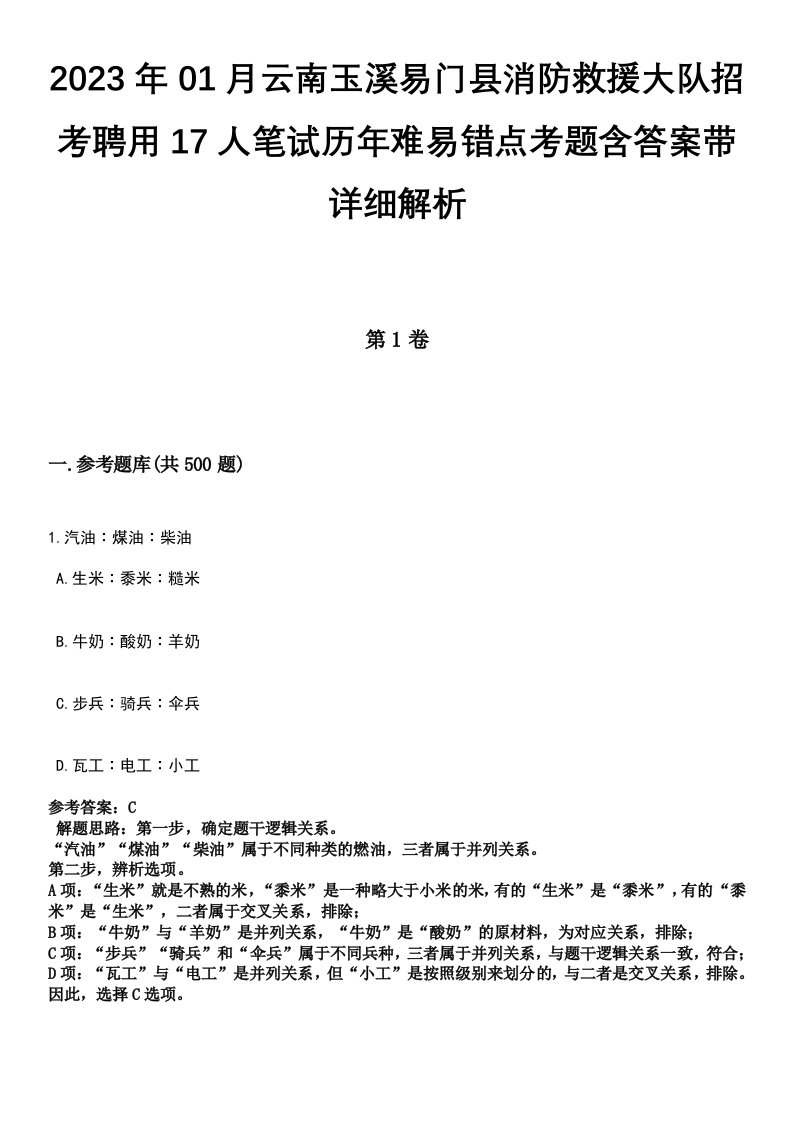 2023年01月云南玉溪易门县消防救援大队招考聘用17人笔试历年难易错点考题含答案带详细解析

第1卷

一.参考题库(共500题)

1.汽油：煤油：柴油

A.生米：黍米：糙米

B.牛奶：酸奶：羊奶

C.步兵：骑兵：伞兵

D.瓦工：电工：小工

参考答案：C
解题思路：第一步，确定题干逻辑关系。
“汽油”“煤油”“柴油”属于不同种类的燃油，三者属于并列关系。
第二步，辨析选项。
A项：“生米”就是不熟的米，“黍米”是一种略大于小米的米，有的“生米”是“黍米”，有的“黍米”是“生米”，二者属于交叉关系，排除；
B项：“牛奶”与“羊奶”是并列关系，“牛奶”是“酸奶”的原材料，为对应关系，排除；
C项：“步兵”“骑兵”和“伞兵”属于不同兵种，三者属于并列关系，与题干逻辑关系一致，符合；
D项：“瓦工”与“电工”是并列关系，但“小工”是按照级别来划分的，与二者是交叉关系，排除。
因此，选择C选项。